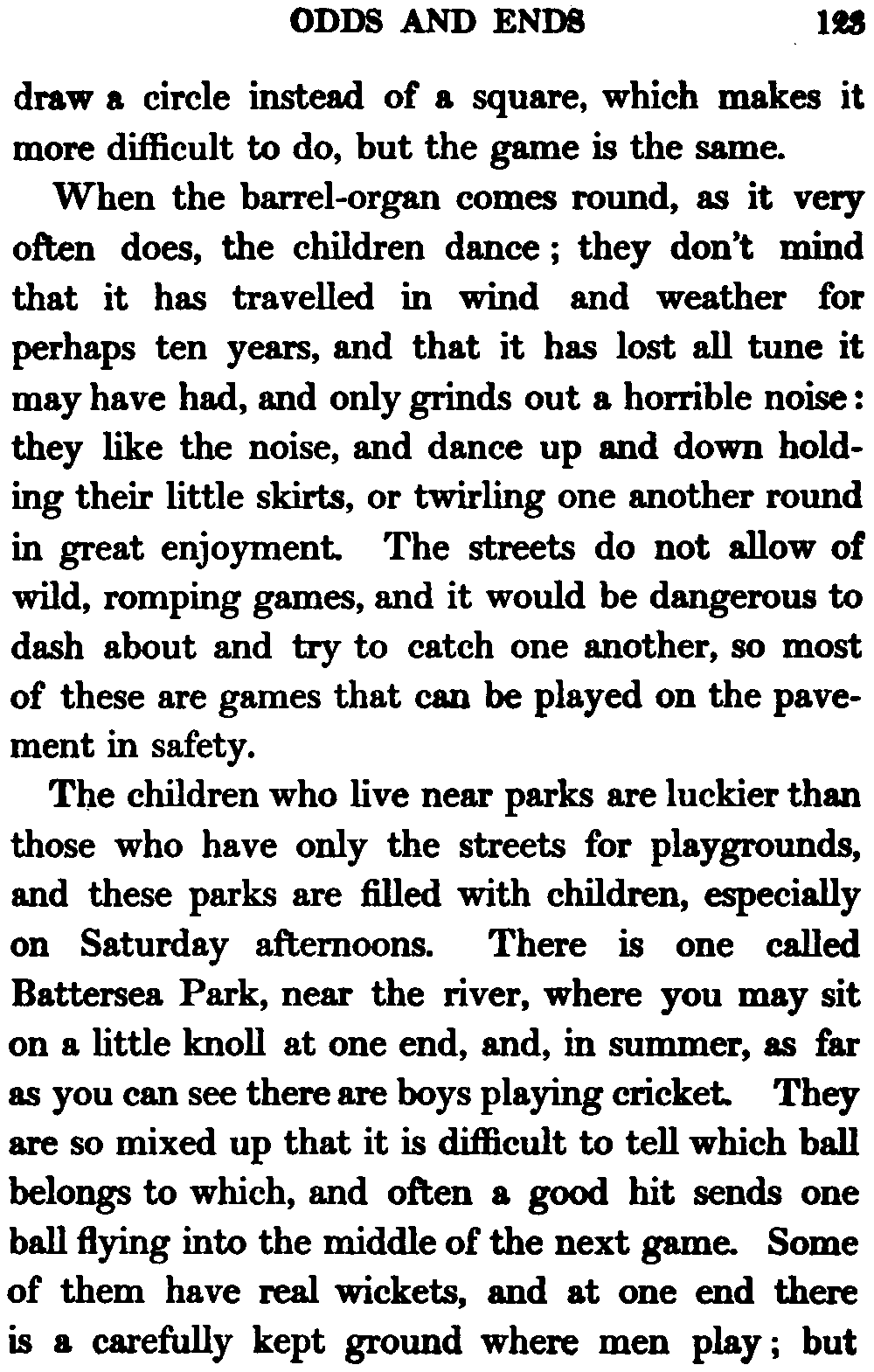 ODDS AND ENDS 123

draw a circle instead of a square, which makes it more difficult to do, but the game is the same.

When the barrel-organ comes round, as it very often does, the children dance; they don't mind that it has travelled in wind and weather for perhaps ten years, and that it has lost all tune it may have had, and only grinds out a horrible noise: they like the noise, and dance up and down holding their little skirts, or twirling one another round in great enjoyment. The streets do not allow of wild, romping games, and it would be dangerous to dash about and try to catch one another, so most of these are games that can be played on the pavement in safety.

The children who live near parks are luckier than those who have only the streets for playgrounds, and these parks are filled with children, especially on Saturday afternoons. There is one called Battersea Park, near the river, where you may sit on a little knoll at one end, and, in summer, as far as you can see there are boys playing cricket. They are so mixed up that it is difficult to tell which ball belongs to which, and often a good hit sends one ball flying into the middle of the next game. Some of them have real wickets, and at one end there is a carefully kept ground where men play; but